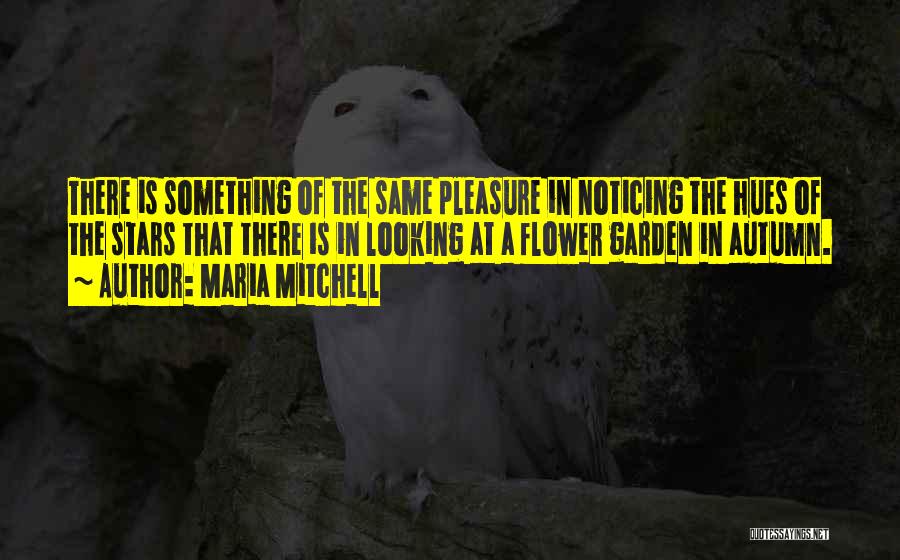 THERE IS SOMETHING OF THE SAME PLEASURE IN NOTICING THE HUES OF THE STARS THAT THERE IS IN LOOKING AT A FLOWER GARDEN IN AUTUMN.
~ AUTHOR: MARIA MITCHELL

QUOTESSAYINGS.NET